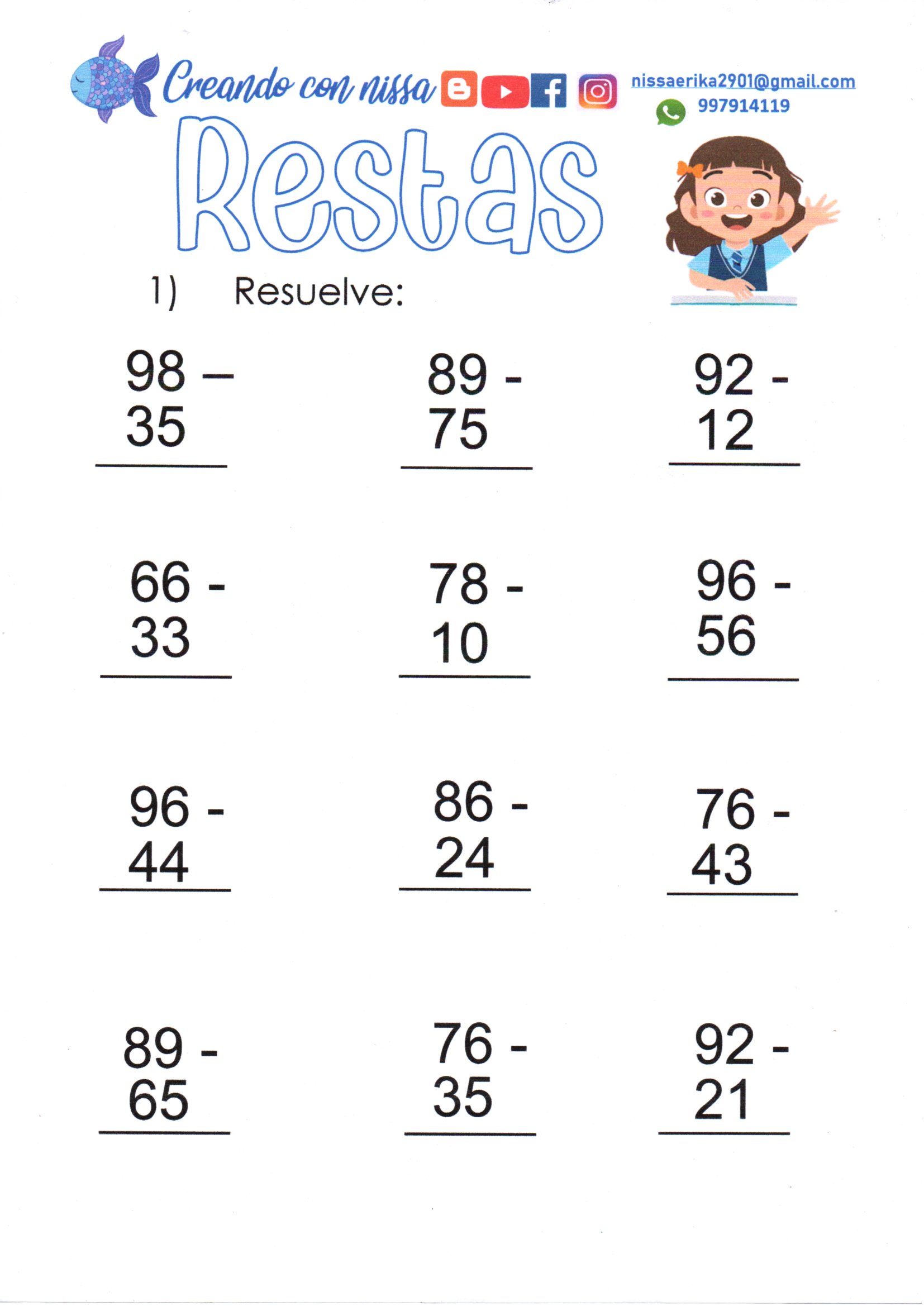 Creando con nissa

nissaerika2901@gmail.com
997914119

Restas

1) Resuelve:

98 –
35

89 -
75

92 -
12

66 -
33

78 -
10

96 -
56

96 -
44

86 -
24

76 -
43

89 -
65

76 -
35

92 -
21